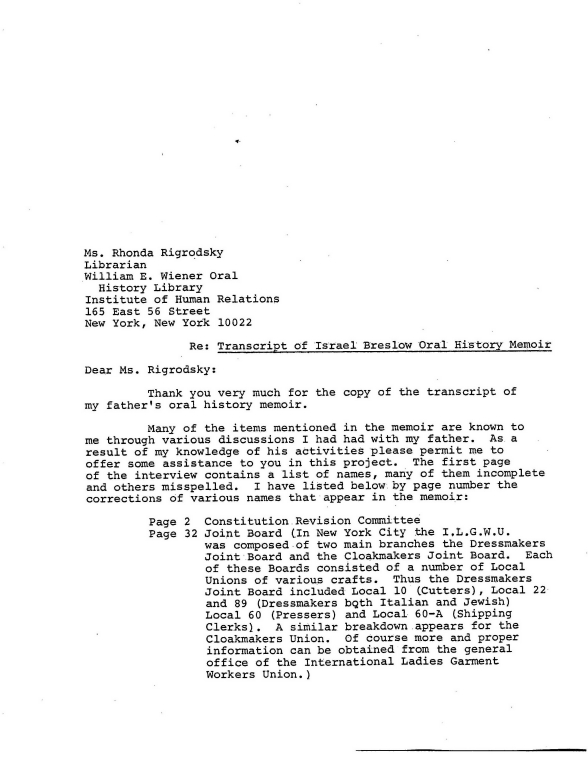 Ms. Rhonda Rigrodsky
Librarian
William E. Wiener Oral
History Library
Institute of Human Relations
165 East 56 Street
New York, New York 10022

Re: Transcript of Israel Breslow Oral History Memoir

Dear Ms. Rigrodsky:

Thank you very much for the copy of the transcript of my father's oral history memoir.

Many of the items mentioned in the memoir are known to me through various discussions I had had with my father. As a result of my knowledge of his activities please permit me to offer some assistance to you in this project. The first page of the interview contains a list of names, many of them incomplete and others misspelled. I have listed below by page number the corrections of various names that appear in the memoir:

Page 2 Constitution Revision Committee
Page 32 Joint Board (In New York City the I.L.G.W.U. was composed of two main branches the Dressmakers Joint Board and the Cloakmakers Joint Board. Each of these Boards consisted of a number of Local Unions of various crafts. Thus the Dressmakers Joint Board included Local 10 (Cutters), Local 22 and 89 (Dressmakers both Italian and Jewish) Local 60 (Pressers) and Local 60-A (Shipping Clerks). A similar breakdown appears for the Cloakmakers Union. Of course more and proper information can be obtained from the general office of the International Ladies Garment Workers Union.)